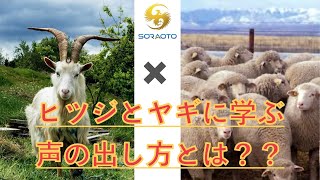 SORAOTO

×

ヒツジとヤギに学ぶ
声の出し方とは？？